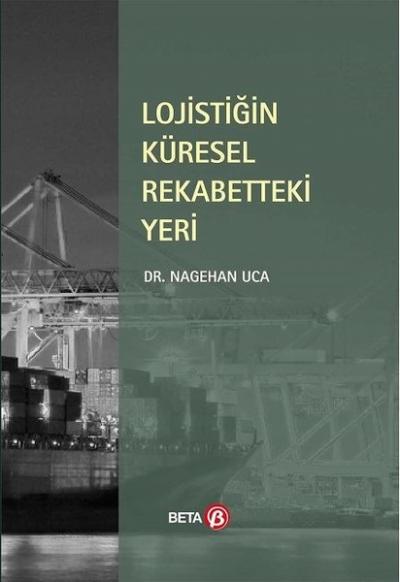 LOJİSTİĞİN KÜRESEL REKABETTEKİ YERİ

DR. NAGEHAN UCA

BETA β